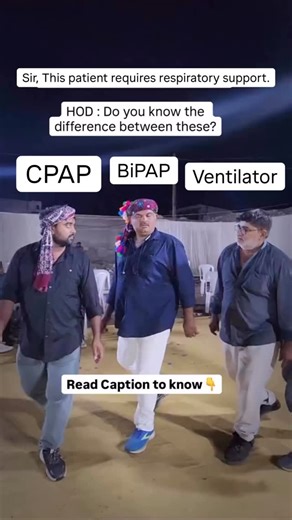 Sir, This patient requires respiratory support.

HOD : Do you know the difference between these?

CPAP

BiPAP

Ventilator

Read Caption to know 👇